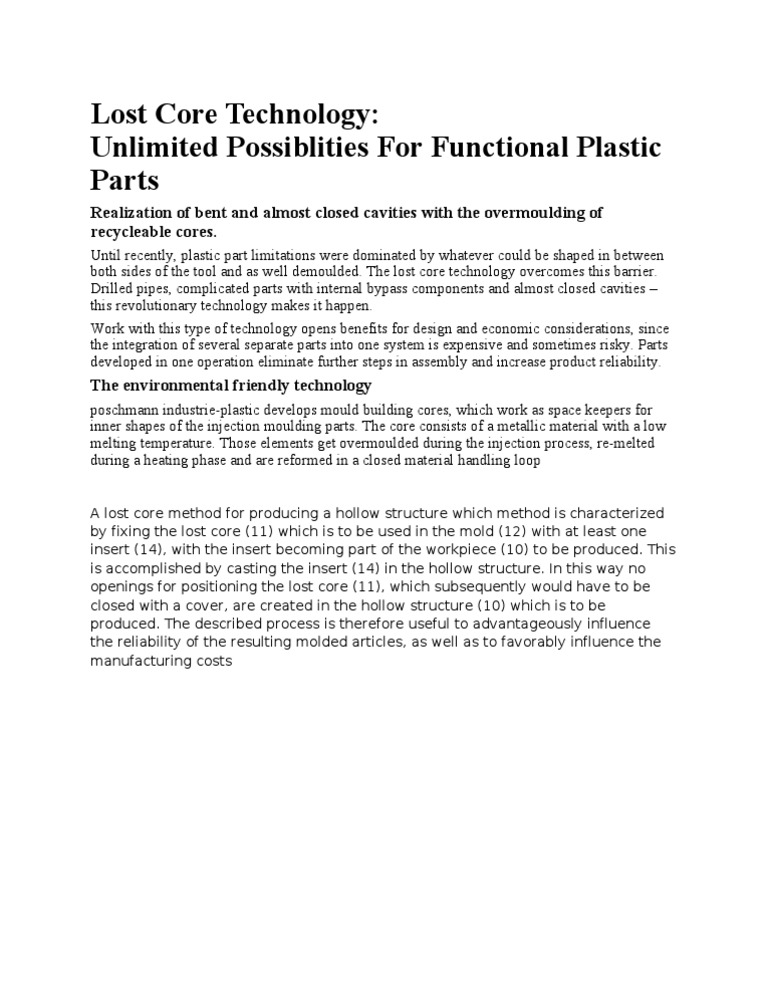 Lost Core Technology:
Unlimited Possiblities For Functional Plastic Parts

Realization of bent and almost closed cavities with the overmoulding of recycleable cores.

Until recently, plastic part limitations were dominated by whatever could be shaped in between both sides of the tool and as well demoulded. The lost core technology overcomes this barrier. Drilled pipes, complicated parts with internal bypass components and almost closed cavities – this revolutionary technology makes it happen.

Work with this type of technology opens benefits for design and economic considerations, since the integration of several separate parts into one system is expensive and sometimes risky. Parts developed in one operation eliminate further steps in assembly and increase product reliability.

The environmental friendly technology

poschmann industrie-plastic develops mould building cores, which work as space keepers for inner shapes of the injection moulding parts. The core consists of a metallic material with a low melting temperature. Those elements get overmoulded during the injection process, re-melted during a heating phase and are reformed in a closed material handling loop

A lost core method for producing a hollow structure which method is characterized by fixing the lost core (11) which is to be used in the mold (12) with at least one insert (14), with the insert becoming part of the workpiece (10) to be produced. This is accomplished by casting the insert (14) in the hollow structure. In this way no openings for positioning the lost core (11), which subsequently would have to be closed with a cover, are created in the hollow structure (10) which is to be produced. The described process is therefore useful to advantageously influence the reliability of the resulting molded articles, as well as to favorably influence the manufacturing costs